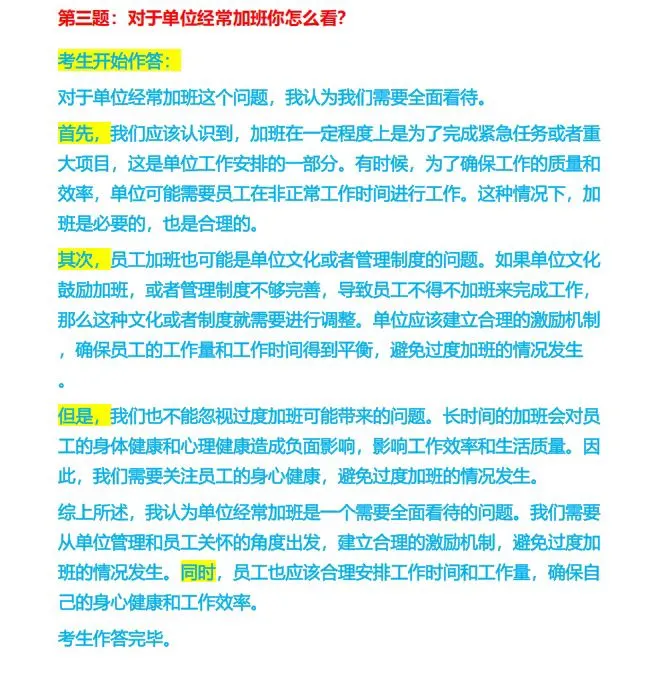 第三题：对于单位经常加班你怎么看?

考生开始作答：

对于单位经常加班这个问题，我认为我们需要全面看待。

首先，我们应该认识到，加班在一定程度上是为了完成紧急任务或者重大项目，这是单位工作安排的一部分。有时候，为了确保工作的质量和效率，单位可能需要员工在非正常工作时间进行工作。这种情况下，加班是必要的，也是合理的。

其次，员工加班也可能是单位文化或者管理制度的问题。如果单位文化鼓励加班，或者管理制度不够完善，导致员工不得不加班来完成工作，那么这种文化或者制度就需要进行调整。单位应该建立合理的激励机制，确保员工的工作量和工作时间得到平衡，避免过度加班的情况发生。

但是，我们也不能忽视过度加班可能带来的问题。长时间的加班会对员工的身体健康和心理健康造成负面影响，影响工作效率和生活质量。因此，我们需要关注员工的身心健康，避免过度加班的情况发生。

综上所述，我认为单位经常加班是一个需要全面看待的问题。我们需要从单位管理和员工关怀的角度出发，建立合理的激励机制，避免过度加班的情况发生。同时，员工也应该合理安排工作时间和工作量，确保自己的身心健康和工作效率。

考生作答完毕。